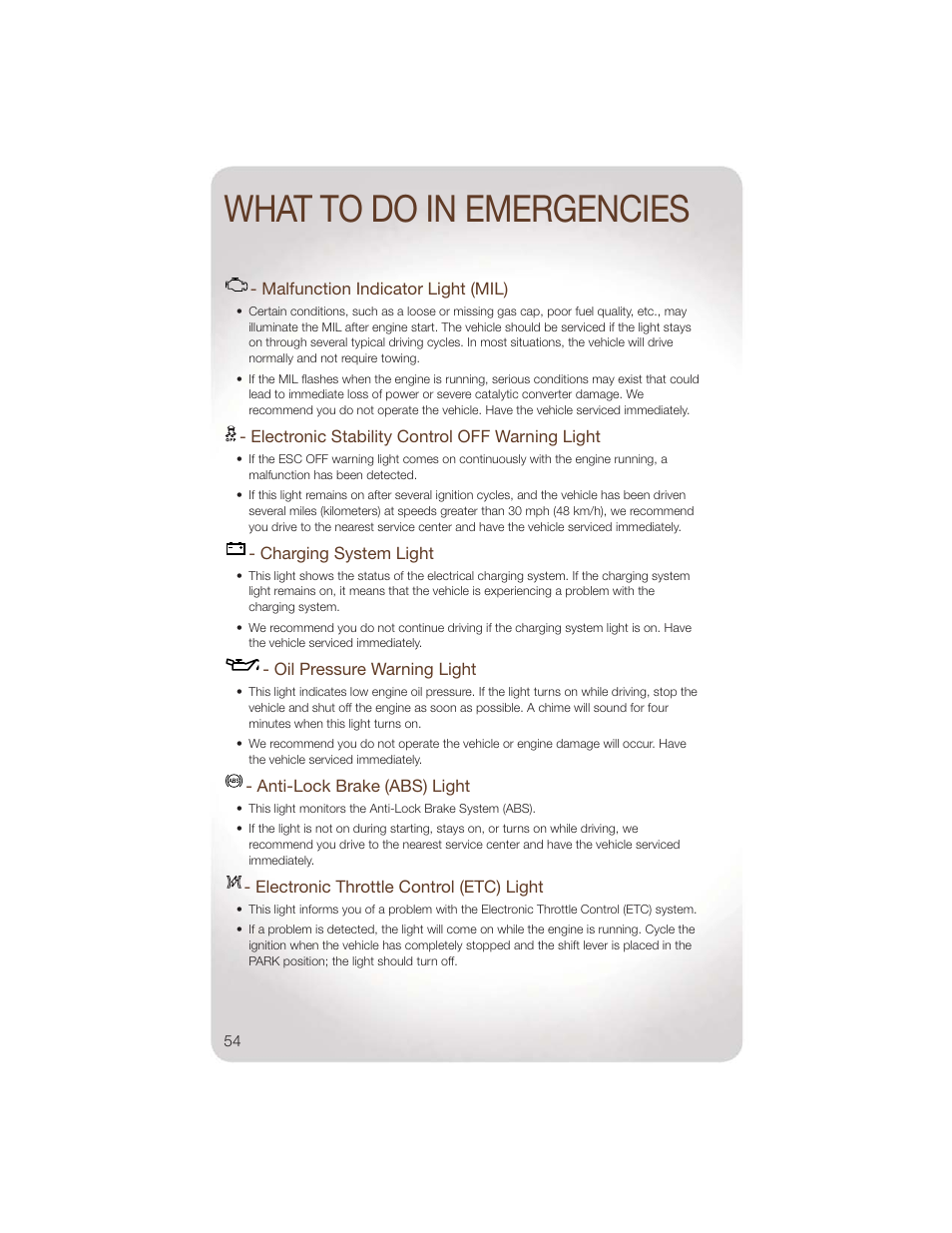 WHAT TO DO IN EMERGENCIES

- Malfunction Indicator Light (MIL)

• Certain conditions, such as a loose or missing gas cap, poor fuel quality, etc., may illuminate the MIL after engine start. The vehicle should be serviced if the light stays on through several typical driving cycles. In most situations, the vehicle will drive normally and not require towing.

• If the MIL flashes when the engine is running, serious conditions may exist that could lead to immediate loss of power or severe catalytic converter damage. We recommend you do not operate the vehicle. Have the vehicle serviced immediately.

- Electronic Stability Control OFF Warning Light

• If the ESC OFF warning light comes on continuously with the engine running, a malfunction has been detected.

• If this light remains on after several ignition cycles, and the vehicle has been driven several miles (kilometers) at speeds greater than 30 mph (48 km/h), we recommend you drive to the nearest service center and have the vehicle serviced immediately.

- Charging System Light

• This light shows the status of the electrical charging system. If the charging system light remains on, it means that the vehicle is experiencing a problem with the charging system.

• We recommend you do not continue driving if the charging system light is on. Have the vehicle serviced immediately.

- Oil Pressure Warning Light

• This light indicates low engine oil pressure. If the light turns on while driving, stop the vehicle and shut off the engine as soon as possible. A chime will sound for four minutes when this light turns on.

• We recommend you do not operate the vehicle or engine damage will occur. Have the vehicle serviced immediately.

- Anti-Lock Brake (ABS) Light

• This light monitors the Anti-Lock Brake System (ABS).

• If the light is not on during starting, stays on, or turns on while driving, we recommend you drive to the nearest service center and have the vehicle serviced immediately.

- Electronic Throttle Control (ETC) Light

• This light informs you of a problem with the Electronic Throttle Control (ETC) system.

• If a problem is detected, the light will come on while the engine is running. Cycle the ignition when the vehicle has completely stopped and the shift lever is placed in the PARK position; the light should turn off.

54